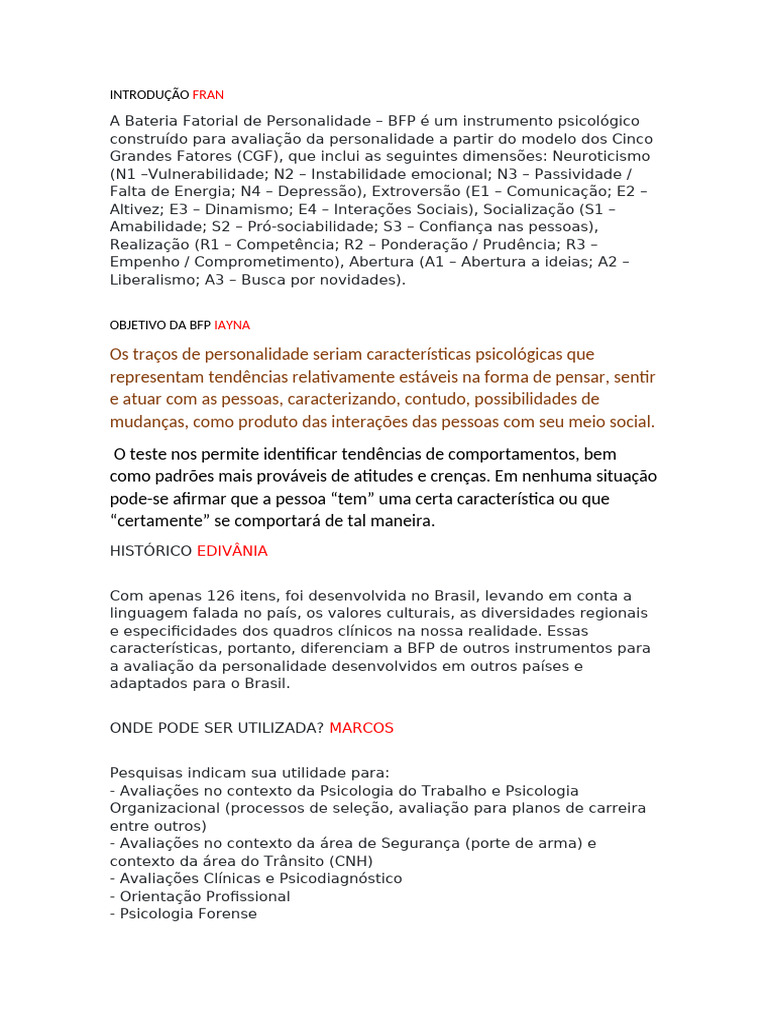 INTRODUÇÃO FRAN

A Bateria Fatorial de Personalidade – BFP é um instrumento psicológico construído para avaliação da personalidade a partir do modelo dos Cinco Grandes Fatores (CGF), que inclui as seguintes dimensões: Neuroticismo (N1 –Vulnerabilidade; N2 – Instabilidade emocional; N3 – Passividade / Falta de Energia; N4 – Depressão), Extroversão (E1 – Comunicação; E2 – Altivez; E3 – Dinamismo; E4 – Interações Sociais), Socialização (S1 – Amabilidade; S2 – Pró-sociabilidade; S3 – Confiança nas pessoas), Realização (R1 – Competência; R2 – Ponderação / Prudência; R3 – Empenho / Comprometimento), Abertura (A1 – Abertura a ideias; A2 – Liberalismo; A3 – Busca por novidades).

OBJETIVO DA BFP IAYNA

Os traços de personalidade seriam características psicológicas que representam tendências relativamente estáveis na forma de pensar, sentir e atuar com as pessoas, caracterizando, contudo, possibilidades de mudanças, como produto das interações das pessoas com seu meio social.

O teste nos permite identificar tendências de comportamentos, bem como padrões mais prováveis de atitudes e crenças. Em nenhuma situação pode-se afirmar que a pessoa “tem” uma certa característica ou que “certamente” se comportará de tal maneira.

HISTÓRICO EDIVÂNIA

Com apenas 126 itens, foi desenvolvida no Brasil, levando em conta a linguagem falada no país, os valores culturais, as diversidades regionais e especificidades dos quadros clínicos na nossa realidade. Essas características, portanto, diferenciam a BFP de outros instrumentos para a avaliação da personalidade desenvolvidos em outros países e adaptados para o Brasil.

ONDE PODE SER UTILIZADA? MARCOS

Pesquisas indicam sua utilidade para:
- Avaliações no contexto da Psicologia do Trabalho e Psicologia Organizacional (processos de seleção, avaliação para planos de carreira entre outros)
- Avaliações no contexto da área de Segurança (porte de arma) e contexto da área do Trânsito (CNH)
- Avaliações Clínicas e Psicodiagnóstico
- Orientação Profissional
- Psicologia Forense